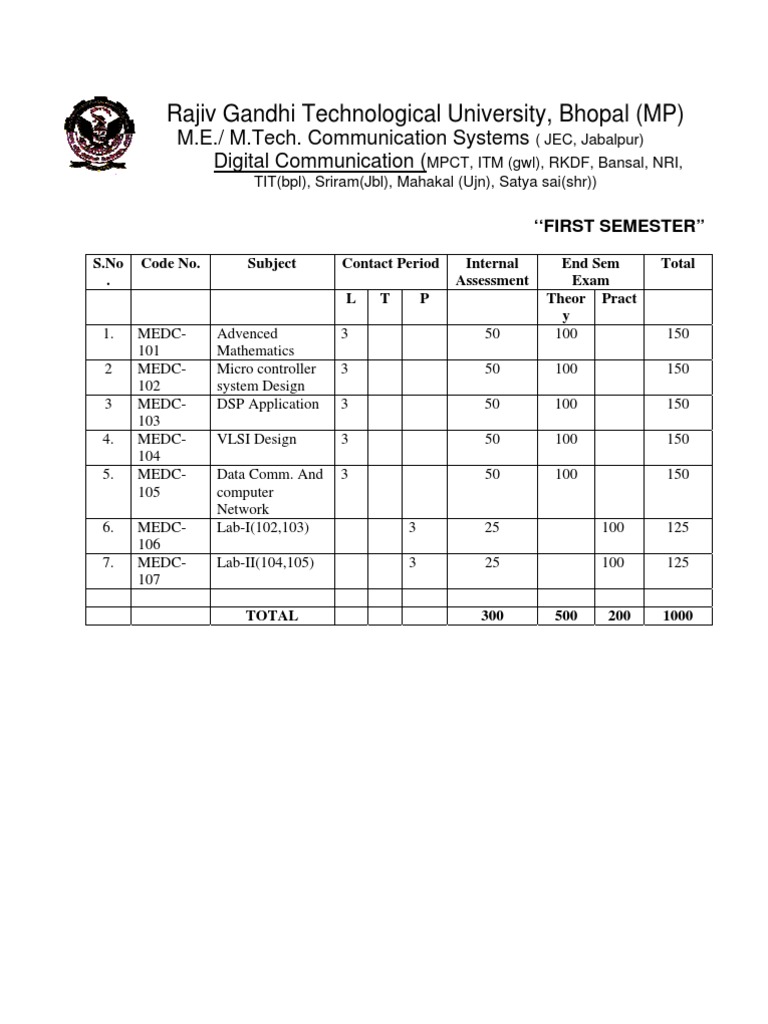 Rajiv Gandhi Technological University, Bhopal (MP)
M.E./ M.Tech. Communication Systems ( JEC, Jabalpur)
Digital Communication (MPCT, ITM (gwl), RKDF, Bansal, NRI, TIT(bpl), Sriram(Jbl), Mahakal (Ujn), Satya sai(shr))

"FIRST SEMESTER"

| S.No. | Code No. | Subject | Contact Period | | | Internal Assessment | End Sem Exam | | Total |
|---|---|---|---|---|---|---|---|---|---|
| | | | L | T | P | | Theory | Pract | |
| 1. | MEDC-101 | Advenced Mathematics | 3 | | | 50 | 100 | | 150 |
| 2 | MEDC-102 | Micro controller system Design | 3 | | | 50 | 100 | | 150 |
| 3 | MEDC-103 | DSP Application | 3 | | | 50 | 100 | | 150 |
| 4. | MEDC-104 | VLSI Design | 3 | | | 50 | 100 | | 150 |
| 5. | MEDC-105 | Data Comm. And computer Network | 3 | | | 50 | 100 | | 150 |
| 6. | MEDC-106 | Lab-I(102,103) | | | 3 | 25 | | 100 | 125 |
| 7. | MEDC-107 | Lab-II(104,105) | | | 3 | 25 | | 100 | 125 |
| | | | | | | | | | |
| | | TOTAL | | | | 300 | 500 | 200 | 1000 |